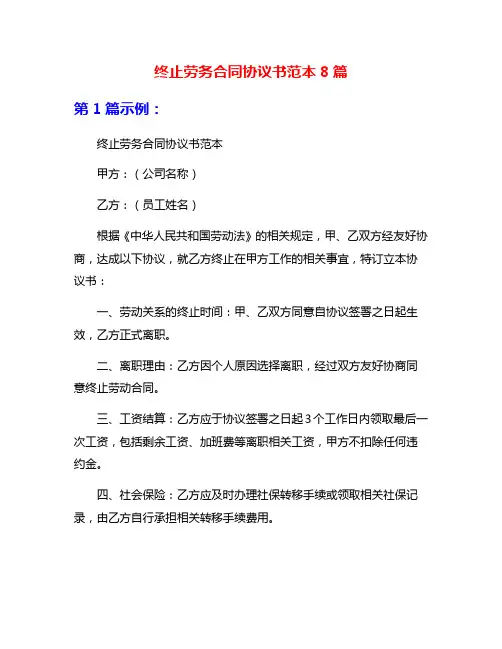 终止劳务合同协议书范本 8 篇

第 1 篇示例：

终止劳务合同协议书范本

甲方：（公司名称）

乙方：（员工姓名）

根据《中华人民共和国劳动法》的相关规定，甲、乙双方经友好协商，达成以下协议，就乙方终止在甲方工作的相关事宜，特订立本协议书：

一、劳动关系的终止时间：甲、乙双方同意自协议签署之日起生效，乙方正式离职。

二、离职理由：乙方因个人原因选择离职，经过双方友好协商同意终止劳动合同。

三、工资结算：乙方应于协议签署之日起 3 个工作日内领取最后一次工资，包括剩余工资、加班费等离职相关工资，甲方不扣除任何违约金。

四、社会保险：乙方应及时办理社保转移手续或领取相关社保记录，由乙方自行承担相关转移手续费用。